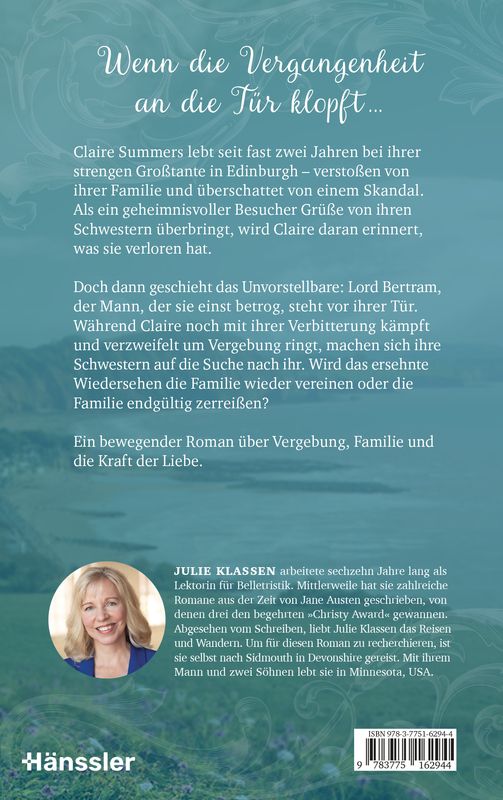 Wenn die Vergangenheit an die Tür klopft …

Claire Summers lebt seit fast zwei Jahren bei ihrer strengen Großtante in Edinburgh – verstoßen von ihrer Familie und überschattet von einem Skandal. Als ein geheimnisvoller Besucher Grüße von ihren Schwestern überbringt, wird Claire daran erinnert, was sie verloren hat.

Doch dann geschieht das Unvorstellbare: Lord Bertram, der Mann, der sie einst betrog, steht vor ihrer Tür. Während Claire noch mit ihrer Verbitterung kämpft und verzweifelt um Vergebung ringt, machen sich ihre Schwestern auf die Suche nach ihr. Wird das ersehnte Wiedersehen die Familie wieder vereinen oder die Familie endgültig zerreißen?

Ein bewegender Roman über Vergebung, Familie und die Kraft der Liebe.

JULIE KLASSEN arbeitete sechzehn Jahre lang als Lektorin für Belletristik. Mittlerweile hat sie zahlreiche Romane aus der Zeit von Jane Austen geschrieben, von denen drei den begehrten »Christy Award« gewannen. Abgesehen vom Schreiben, liebt Julie Klassen das Reisen und Wandern. Um für diesen Roman zu recherchieren, ist sie selbst nach Sidmouth in Devonshire gereist. Mit ihrem Mann und zwei Söhnen lebt sie in Minnesota, USA.

Hänssler

ISBN 978-3-7751-6294-4

9 783775 162944